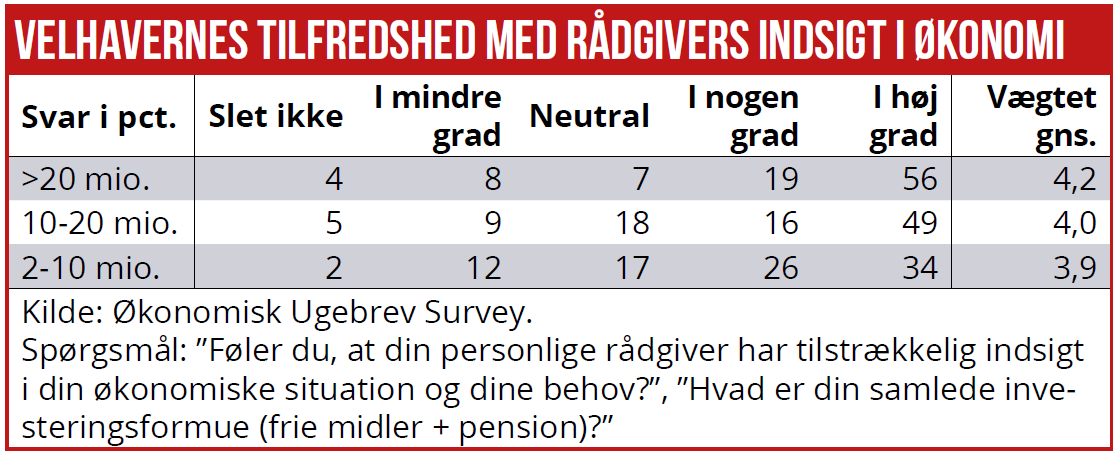 VELHAVERNES TILFREDSHED MED RÅDGIVERS INDSIGT I ØKONOMI

| Svar i pct. | Slet ikke | I mindre grad | Neutral | I nogen grad | I høj grad | Vægtet gns. |
|---|---|---|---|---|---|---|
| >20 mio. | 4 | 8 | 7 | 19 | 56 | 4,2 |
| 10-20 mio. | 5 | 9 | 18 | 16 | 49 | 4,0 |
| 2-10 mio. | 2 | 12 | 17 | 26 | 34 | 3,9 |

Kilde: Økonomisk Ugebrev Survey.
Spørgsmål: ”Føler du, at din personlige rådgiver har tilstrækkelig indsigt i din økonomiske situation og dine behov?”, ”Hvad er din samlede investeringsformue (frie midler + pension)?”